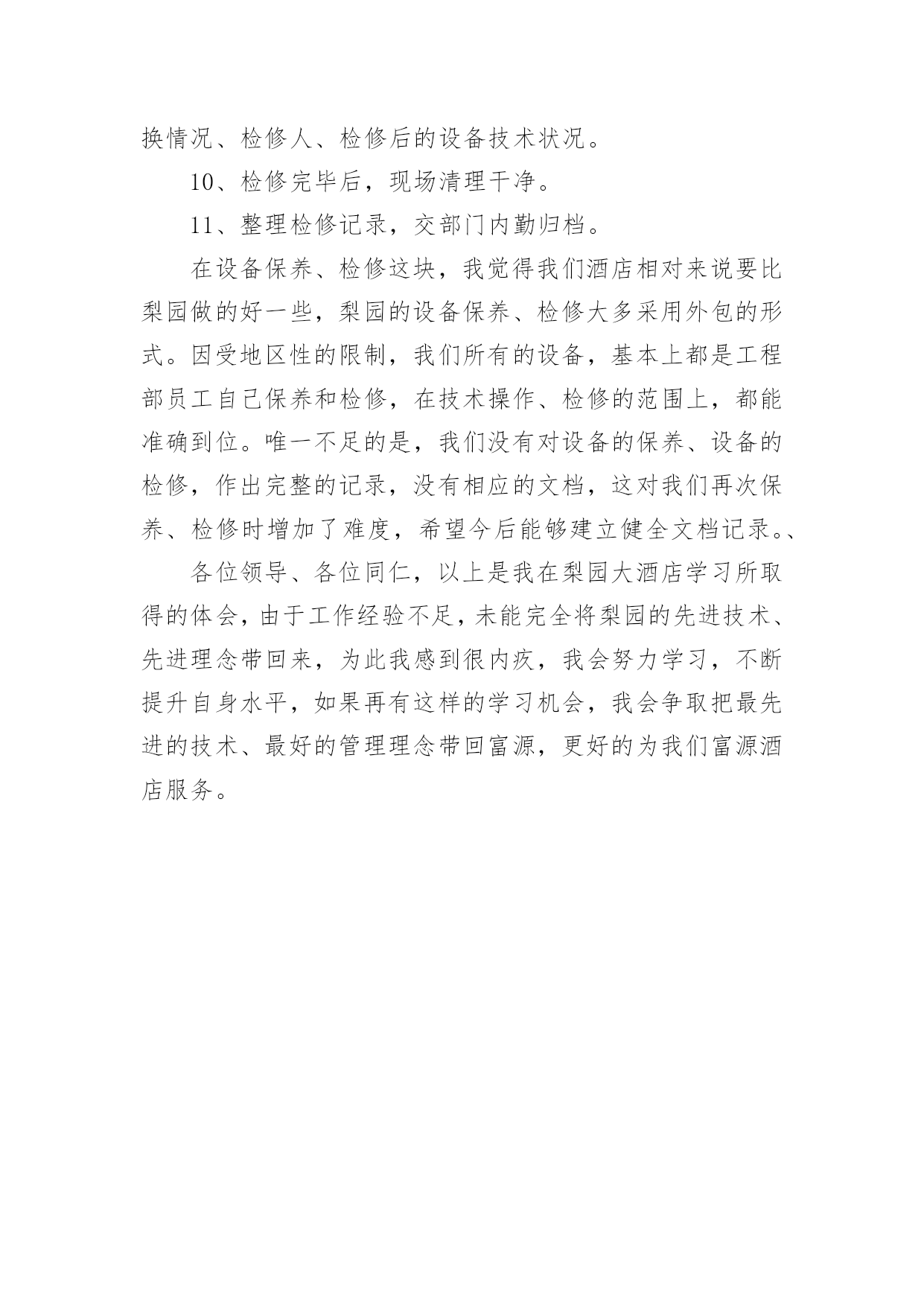 换情况、检修人、检修后的设备技术状况。

10、检修完毕后，现场清理干净。

11、整理检修记录，交部门内勤归档。

在设备保养、检修这块，我觉得我们酒店相对来说要比梨园做的好一些，梨园的设备保养、检修大多采用外包的形式。因受地区性的限制，我们所有的设备，基本上都是工程部员工自己保养和检修，在技术操作、检修的范围上，都能准确到位。唯一不足的是，我们没有对设备的保养、设备的检修，作出完整的记录，没有相应的文档，这对我们再次保养、检修时增加了难度，希望今后能够建立健全文档记录。、

各位领导、各位同仁，以上是我在梨园大酒店学习所取得的体会，由于工作经验不足，未能完全将梨园的先进技术、先进理念带回来，为此我感到很内疚，我会努力学习，不断提升自身水平，如果再有这样的学习机会，我会争取把最先进的技术、最好的管理理念带回富源，更好的为我们富源酒店服务。